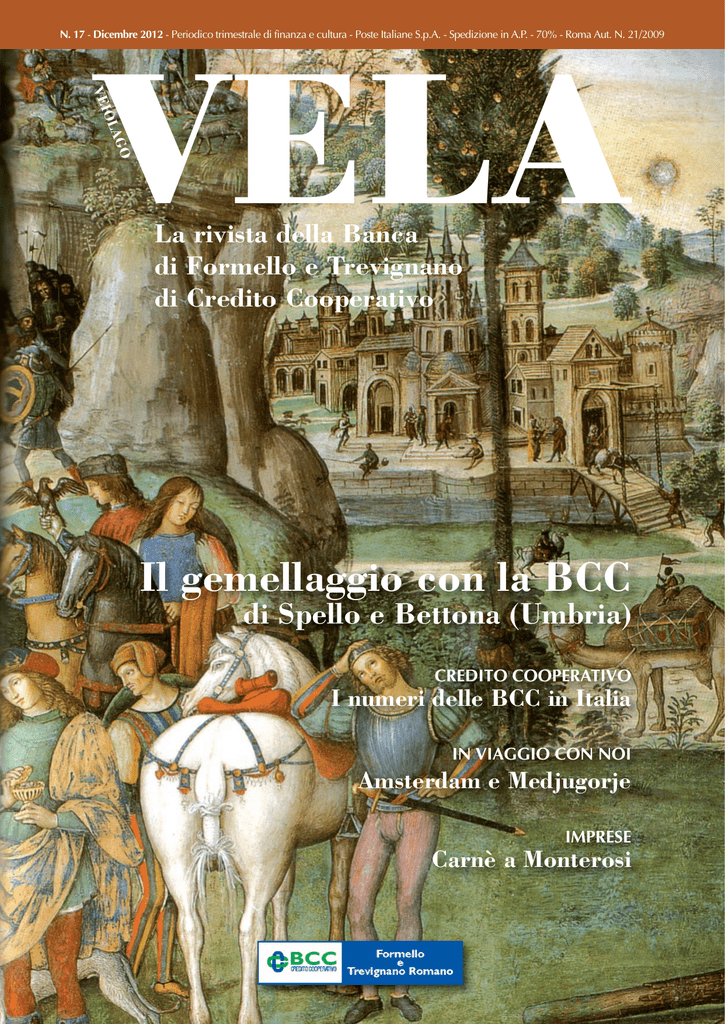 N. 17 - Dicembre 2012 - Periodico trimestrale di finanza e cultura - Poste Italiane S.p.A. - Spedizione in A.P. - 70% - Roma Aut. N. 21/2009

VEIOLAGO

VELA

La rivista della Banca di Formello e Trevignano di Credito Cooperativo

Il gemellaggio con la BCC di Spello e Bettona (Umbria)

CREDITO COOPERATIVO
I numeri delle BCC in Italia

IN VIAGGIO CON NOI
Amsterdam e Medjugorje

IMPRESE
Carnè a Monterosi

BCC CREDITO COOPERATIVO
Formello e Trevignano Romano